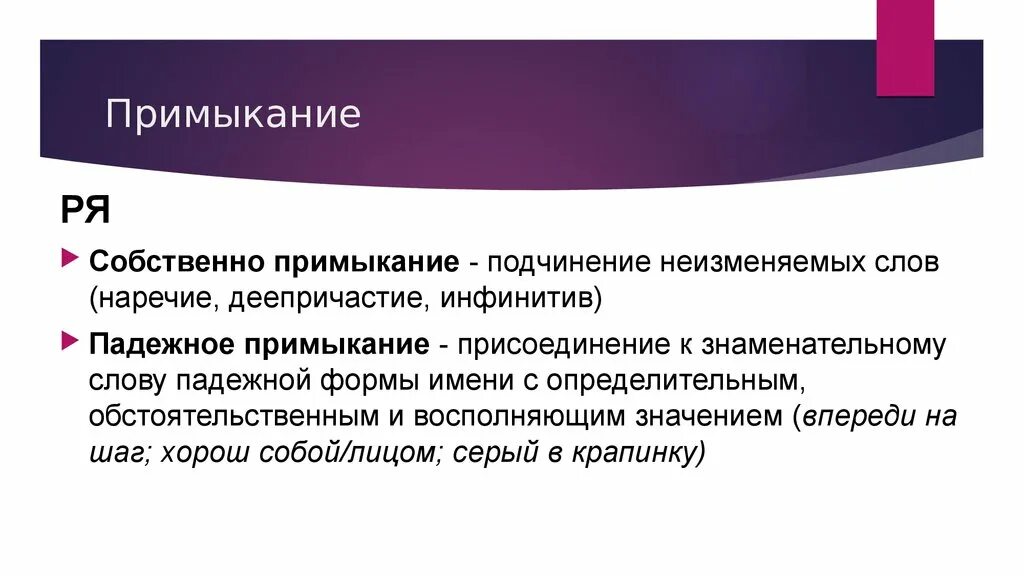 Примыкание

РЯ

Собственно примыкание - подчинение неизменяемых слов (наречие, деепричастие, инфинитив)

Падежное примыкание - присоединение к знаменательному слову падежной формы имени с определительным, обстоятельственным и восполняющим значением (впереди на шаг; хорош собой/лицом; серый в крапинку)